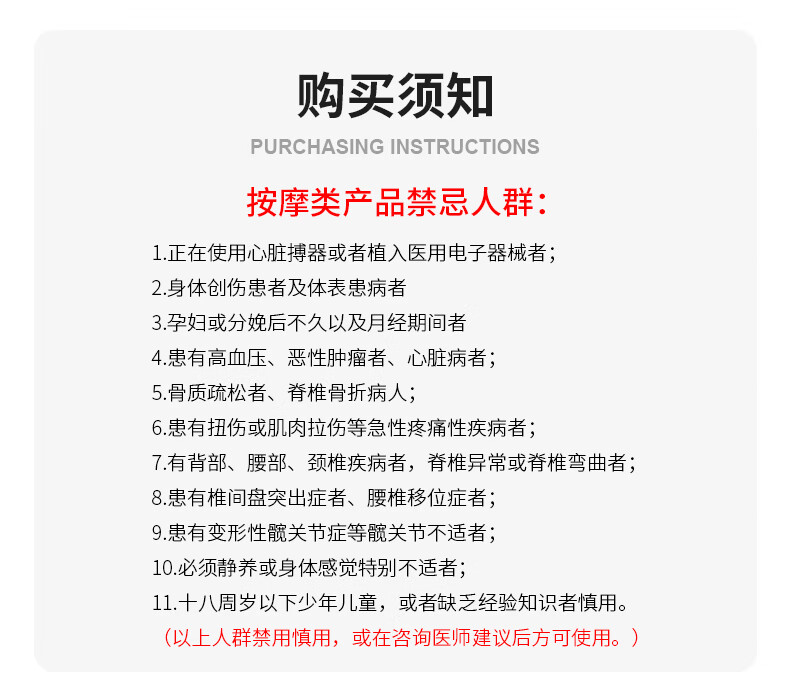 购买须知
PURCHASING INSTRUCTIONS

按摩类产品禁忌人群：

1.正在使用心脏搏器或者植入医用电子器械者；
2.身体创伤患者及体表患病者
3.孕妇或分娩后不久以及月经期间者
4.患有高血压、恶性肿瘤者、心脏病者；
5.骨质疏松者、脊椎骨折病人；
6.患有扭伤或肌肉拉伤等急性疼痛性疾病者；
7.有背部、腰部、颈椎疾病者，脊椎异常或脊椎弯曲者；
8.患有椎间盘突出症者、腰椎移位症者；
9.患有变形性髋关节症等髋关节不适者；
10.必须静养或身体感觉特别不适者；
11.十八周岁以下少年儿童，或者缺乏经验知识者慎用。
（以上人群禁用慎用，或在咨询医师建议后方可使用。）